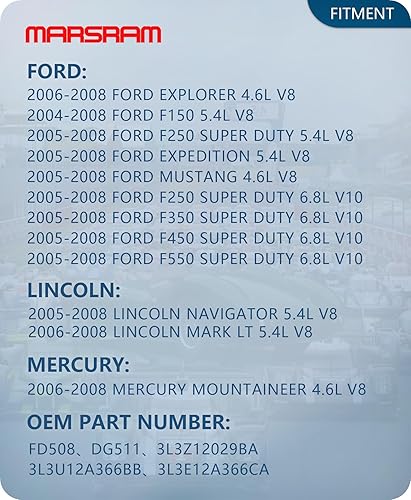 FITMENT

MARSRAM

FORD:
2006-2008 FORD EXPLORER 4.6L V8
2004-2008 FORD F150 5.4L V8
2005-2008 FORD F250 SUPER DUTY 5.4L V8
2005-2008 FORD EXPEDITION 5.4L V8
2005-2008 FORD MUSTANG 4.6L V8
2005-2008 FORD F250 SUPER DUTY 6.8L V10
2005-2008 FORD F350 SUPER DUTY 6.8L V10
2005-2008 FORD F450 SUPER DUTY 6.8L V10
2005-2008 FORD F550 SUPER DUTY 6.8L V10

LINCOLN:
2005-2008 LINCOLN NAVIGATOR 5.4L V8
2006-2008 LINCOLN MARK LT 5.4L V8

MERCURY:
2006-2008 MERCURY MOUNTAINEER 4.6L V8

OEM PART NUMBER:
FD508、DG511、3L3Z12029BA
3L3U12A366BB、3L3E12A366CA